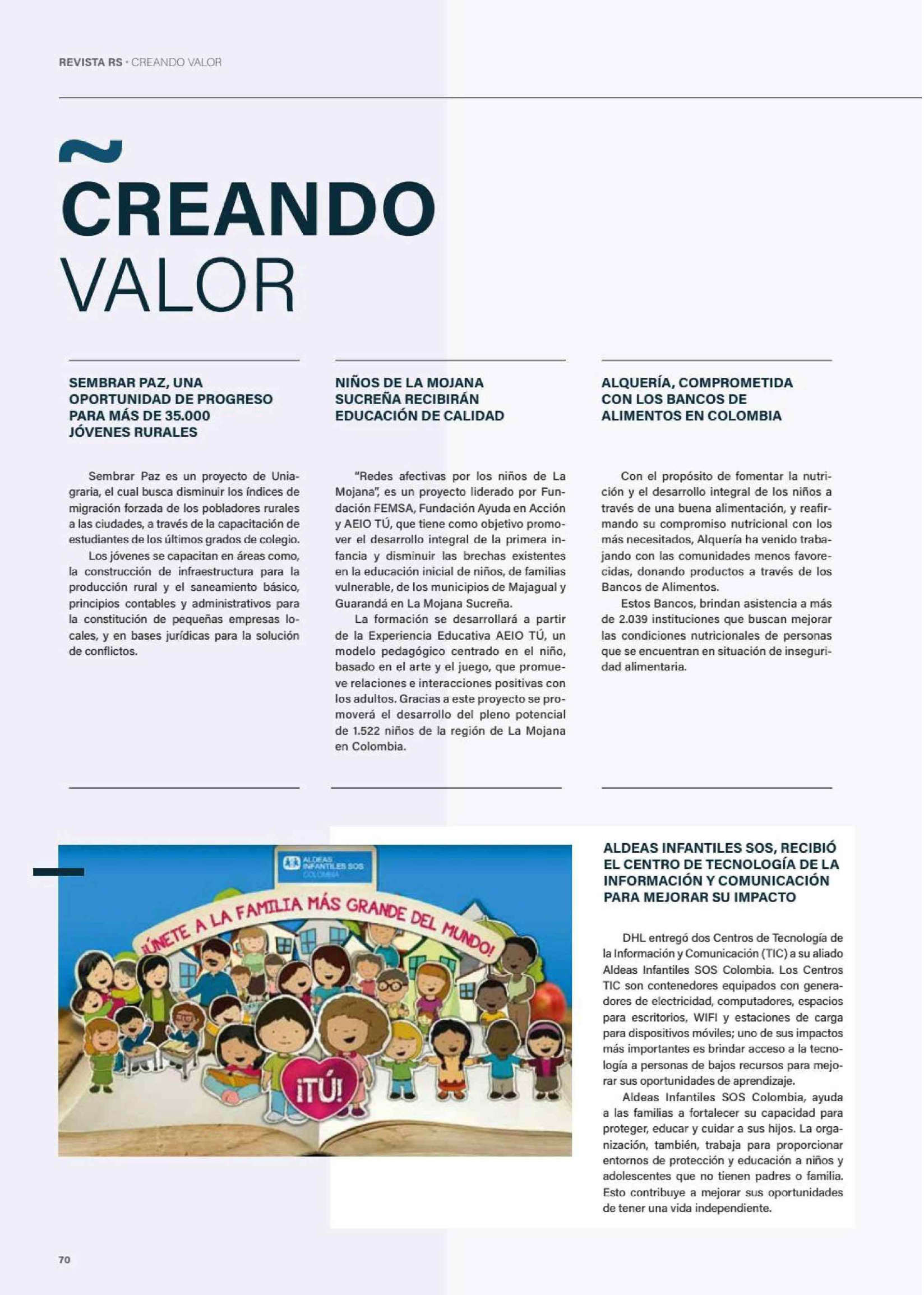 REVISTA RS · CREANDO VALOR

CREANDO VALOR

SEMBRAR PAZ, UNA OPORTUNIDAD DE PROGRESO PARA MÁS DE 35.000 JÓVENES RURALES

Sembrar Paz es un proyecto de Uniagraria, el cual busca disminuir los índices de migración forzada de los pobladores rurales a las ciudades, a través de la capacitación de estudiantes de los últimos grados de colegio.

Los jóvenes se capacitan en áreas como, la construcción de infraestructura para la producción rural y el saneamiento básico, principios contables y administrativos para la constitución de pequeñas empresas locales, y en bases jurídicas para la solución de conflictos.

NIÑOS DE LA MOJANA SUCREÑA RECIBIRÁN EDUCACIÓN DE CALIDAD

"Redes afectivas por los niños de La Mojana", es un proyecto liderado por Fundación FEMSA, Fundación Ayuda en Acción y AEIO TÚ, que tiene como objetivo promover el desarrollo integral de la primera infancia y disminuir las brechas existentes en la educación inicial de niños, de familias vulnerable, de los municipios de Majagual y Guarandá en La Mojana Sucreña.

La formación se desarrollará a partir de la Experiencia Educativa AEIO TÚ, un modelo pedagógico centrado en el niño, basado en el arte y el juego, que promueve relaciones e interacciones positivas con los adultos. Gracias a este proyecto se promoverá el desarrollo del pleno potencial de 1.522 niños de la región de La Mojana en Colombia.

ALQUERÍA, COMPROMETIDA CON LOS BANCOS DE ALIMENTOS EN COLOMBIA

Con el propósito de fomentar la nutrición y el desarrollo integral de los niños a través de una buena alimentación, y reafirmando su compromiso nutricional con los más necesitados, Alquería ha venido trabajando con las comunidades menos favorecidas, donando productos a través de los Bancos de Alimentos.

Estos Bancos, brindan asistencia a más de 2.039 instituciones que buscan mejorar las condiciones nutricionales de personas que se encuentran en situación de inseguridad alimentaria.

ALDEAS INFANTILES SOS COLOMBIA

¡ÚNETE A LA FAMILIA MÁS GRANDE DEL MUNDO!

¡TÚ!

ALDEAS INFANTILES SOS, RECIBIÓ EL CENTRO DE TECNOLOGÍA DE LA INFORMACIÓN Y COMUNICACIÓN PARA MEJORAR SU IMPACTO

DHL entregó dos Centros de Tecnología de la Información y Comunicación (TIC) a su aliado Aldeas Infantiles SOS Colombia. Los Centros TIC son contenedores equipados con generadores de electricidad, computadores, espacios para escritorios, WIFI y estaciones de carga para dispositivos móviles; uno de sus impactos más importantes es brindar acceso a la tecnología a personas de bajos recursos para mejorar sus oportunidades de aprendizaje.

Aldeas Infantiles SOS Colombia, ayuda a las familias a fortalecer su capacidad para proteger, educar y cuidar a sus hijos. La organización, también, trabaja para proporcionar entornos de protección y educación a niños y adolescentes que no tienen padres o familia. Esto contribuye a mejorar sus oportunidades de tener una vida independiente.

70